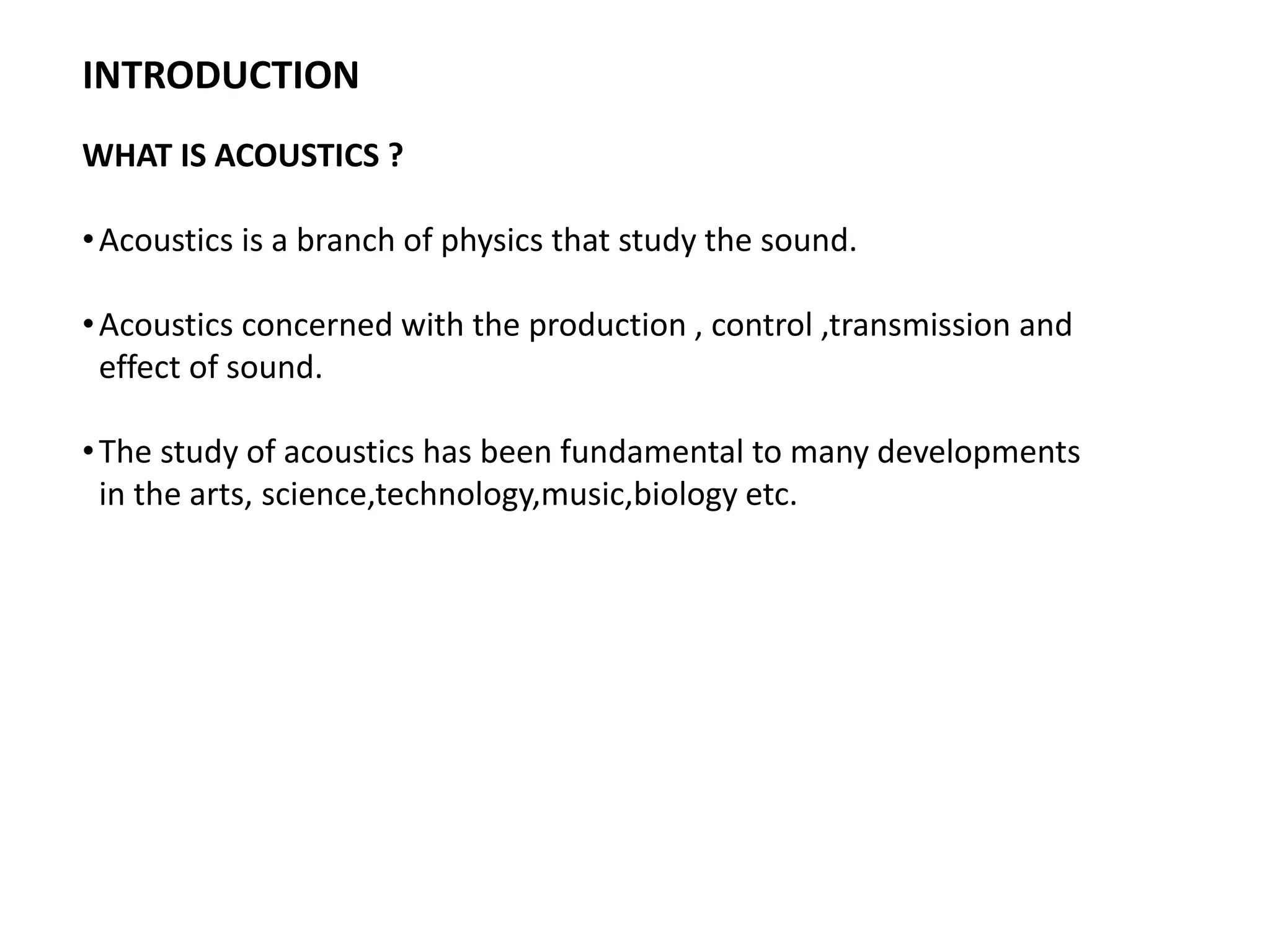 INTRODUCTION

WHAT IS ACOUSTICS ?

• Acoustics is a branch of physics that study the sound.

• Acoustics concerned with the production , control ,transmission and effect of sound.

• The study of acoustics has been fundamental to many developments in the arts, science,technology,music,biology etc.